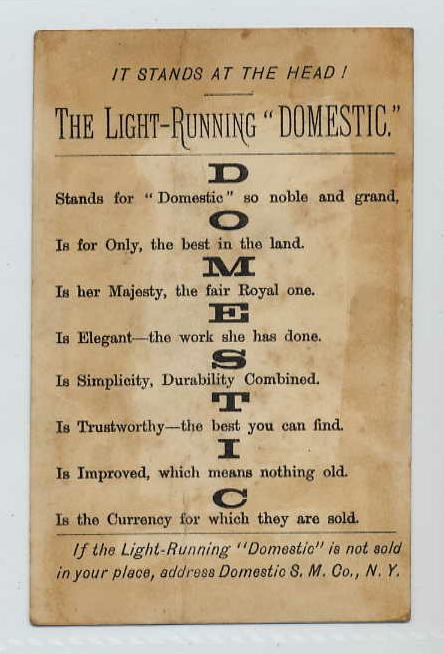 IT STANDS AT THE HEAD!

THE LIGHT-RUNNING "DOMESTIC."

D

Stands for "Domestic" so noble and grand,

O

Is for Only, the best in the land.

M

Is her Majesty, the fair Royal one.

E

Is Elegant—the work she has done.

S

Is Simplicity, Durability Combined.

T

Is Trustworthy—the best you can find.

I

Is Improved, which means nothing old.

C

Is the Currency for which they are sold.

If the Light-Running "Domestic" is not sold in your place, address Domestic S. M. Co., N. Y.